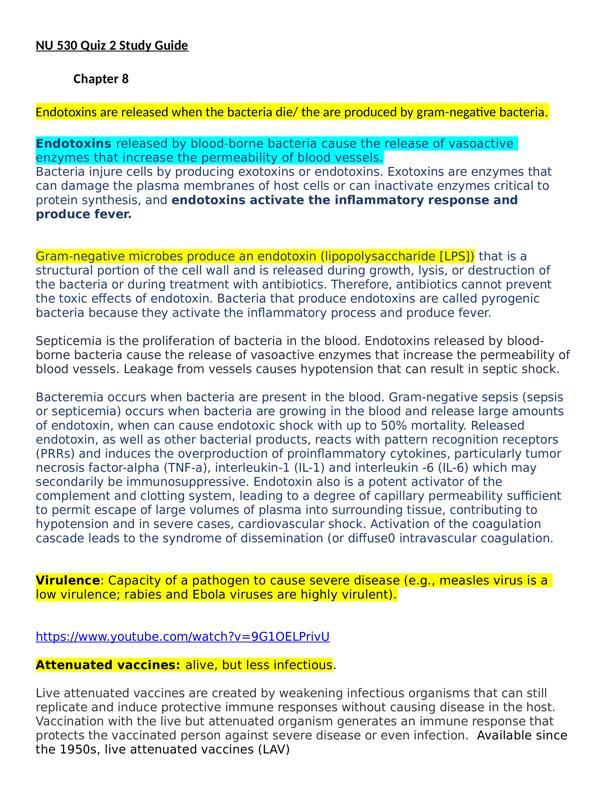 NU 530 Quiz 2 Study Guide

Chapter 8

Endotoxins are released when the bacteria die/ the are produced by gram-negative bacteria.

Endotoxins released by blood-borne bacteria cause the release of vasoactive enzymes that increase the permeability of blood vessels.
Bacteria injure cells by producing exotoxins or endotoxins. Exotoxins are enzymes that can damage the plasma membranes of host cells or can inactivate enzymes critical to protein synthesis, and endotoxins activate the inflammatory response and produce fever.

Gram-negative microbes produce an endotoxin (lipopolysaccharide [LPS]) that is a structural portion of the cell wall and is released during growth, lysis, or destruction of the bacteria or during treatment with antibiotics. Therefore, antibiotics cannot prevent the toxic effects of endotoxin. Bacteria that produce endotoxins are called pyrogenic bacteria because they activate the inflammatory process and produce fever.

Septicemia is the proliferation of bacteria in the blood. Endotoxins released by blood-borne bacteria cause the release of vasoactive enzymes that increase the permeability of blood vessels. Leakage from vessels causes hypotension that can result in septic shock.

Bacteremia occurs when bacteria are present in the blood. Gram-negative sepsis (sepsis or septicemia) occurs when bacteria are growing in the blood and release large amounts of endotoxin, when can cause endotoxic shock with up to 50% mortality. Released endotoxin, as well as other bacterial products, reacts with pattern recognition receptors (PRRs) and induces the overproduction of proinflammatory cytokines, particularly tumor necrosis factor-alpha (TNF-a), interleukin-1 (IL-1) and interleukin -6 (IL-6) which may secondarily be immunosuppressive. Endotoxin also is a potent activator of the complement and clotting system, leading to a degree of capillary permeability sufficient to permit escape of large volumes of plasma into surrounding tissue, contributing to hypotension and in severe cases, cardiovascular shock. Activation of the coagulation cascade leads to the syndrome of dissemination (or diffuse0 intravascular coagulation.

Virulence: Capacity of a pathogen to cause severe disease (e.g., measles virus is a low virulence; rabies and Ebola viruses are highly virulent).

https://www.youtube.com/watch?v=9G1OELPrivU

Attenuated vaccines: alive, but less infectious.

Live attenuated vaccines are created by weakening infectious organisms that can still replicate and induce protective immune responses without causing disease in the host. Vaccination with the live but attenuated organism generates an immune response that protects the vaccinated person against severe disease or even infection. Available since the 1950s, live attenuated vaccines (LAV)